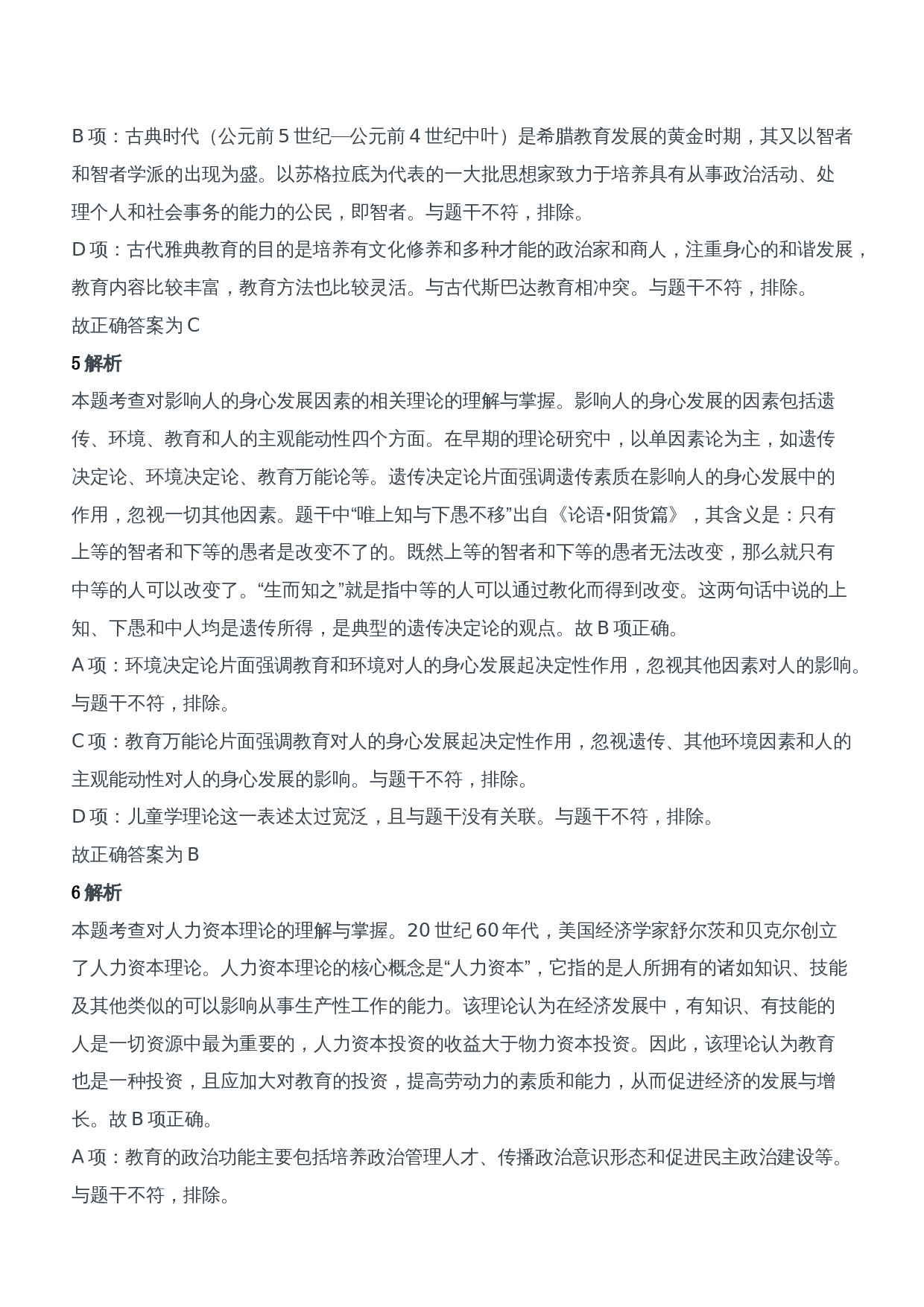 B 项：古典时代（公元前 5 世纪—公元前 4 世纪中叶）是希腊教育发展的黄金时期，其又以智者和智者学派的出现为盛。以苏格拉底为代表的一大批思想家致力于培养具有从事政治活动、处理个人和社会事务的能力的公民，即智者。与题干不符，排除。
D 项：古代雅典教育的目的是培养有文化修养和多种才能的政治家和商人，注重身心的和谐发展，教育内容比较丰富，教育方法也比较灵活。与古代斯巴达教育相冲突。与题干不符，排除。
故正确答案为 C
5 解析
本题考查对影响人的身心发展因素的相关理论的理解与掌握。影响人的身心发展的因素包括遗传、环境、教育和人的主观能动性四个方面。在早期的理论研究中，以单因素论为主，如遗传决定论、环境决定论、教育万能论等。遗传决定论片面强调遗传素质在影响人的身心发展中的作用，忽视一切其他因素。题干中“唯上知与下愚不移”出自《论语▪阳货篇》，其含义是：只有上等的智者和下等的愚者是改变不了的。既然上等的智者和下等的愚者无法改变，那么就只有中等的人可以改变了。“生而知之”就是指中等的人可以通过教化而得到改变。这两句话中说的上知、下愚和中人均是遗传所得，是典型的遗传决定论的观点。故 B 项正确。
A 项：环境决定论片面强调教育和环境对人的身心发展起决定性作用，忽视其他因素对人的影响。与题干不符，排除。
C 项：教育万能论片面强调教育对人的身心发展起决定性作用，忽视遗传、其他环境因素和人的主观能动性对人的身心发展的影响。与题干不符，排除。
D 项：儿童学理论这一表述太过宽泛，且与题干没有关联。与题干不符，排除。
故正确答案为 B
6 解析
本题考查对人力资本理论的理解与掌握。20 世纪 60 年代，美国经济学家舒尔茨和贝克尔创立了人力资本理论。人力资本理论的核心概念是“人力资本”，它指的是人所拥有的诸如知识、技能及其他类似的可以影响从事生产性工作的能力。该理论认为在经济发展中，有知识、有技能的人是一切资源中最为重要的，人力资本投资的收益大于物力资本投资。因此，该理论认为教育也是一种投资，且应加大对教育的投资，提高劳动力的素质和能力，从而促进经济的发展与增长。故 B 项正确。
A 项：教育的政治功能主要包括培养政治管理人才、传播政治意识形态和促进民主政治建设等。与题干不符，排除。